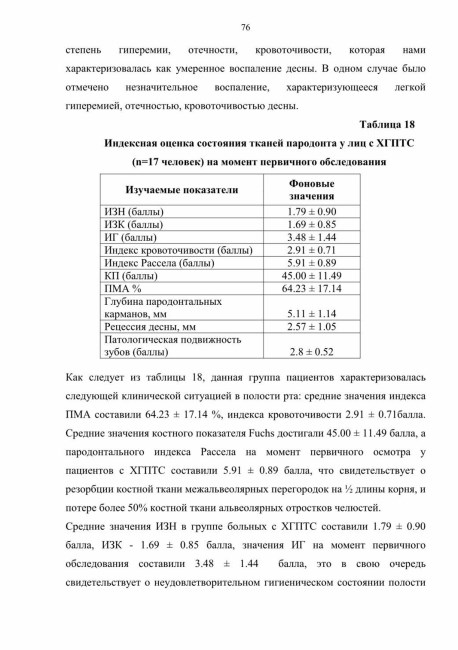 76

степень гиперемии, отечности, кровоточивости, которая нами характеризовалась как умеренное воспаление десны. В одном случае было отмечено незначительное воспаление, характеризующееся легкой гиперемией, отечностью, кровоточивостью десны.

Таблица 18

Индексная оценка состояния тканей пародонта у лиц с ХГПТС (n=17 человек) на момент первичного обследования

| Изучаемые показатели | Фоновые значения |
|---|---|
| ИЗН (баллы) | 1.79 ± 0.90 |
| ИЗК (баллы) | 1.69 ± 0.85 |
| ИГ (баллы) | 3.48 ± 1.44 |
| Индекс кровоточивости (баллы) | 2.91 ± 0.71 |
| Индекс Рассела (баллы) | 5.91 ± 0.89 |
| КП (баллы) | 45.00 ± 11.49 |
| ПМА % | 64.23 ± 17.14 |
| Глубина пародонтальных карманов, мм | 5.11 ± 1.14 |
| Рецессия десны, мм | 2.57 ± 1.05 |
| Патологическая подвижность зубов (баллы) | 2.8 ± 0.52 |

Как следует из таблицы 18, данная группа пациентов характеризовалась следующей клинической ситуацией в полости рта: средние значения индекса ПМА составили 64.23 ± 17.14 %, индекса кровоточивости 2.91 ± 0.71балла. Средние значения костного показателя Fuchs достигали 45.00 ± 11.49 балла, а пародонтального индекса Рассела на момент первичного осмотра у пациентов с ХГПТС составили 5.91 ± 0.89 балла, что свидетельствует о резорбции костной ткани межальвеолярных перегородок на ½ длины корня, и потере более 50% костной ткани альвеолярных отростков челюстей.

Средние значения ИЗН в группе больных с ХГПТС составили 1.79 ± 0.90 балла, ИЗК - 1.69 ± 0.85 балла, значения ИГ на момент первичного обследования составили 3.48 ± 1.44 балла, это в свою очередь свидетельствует о неудовлетворительном гигиеническом состоянии полости